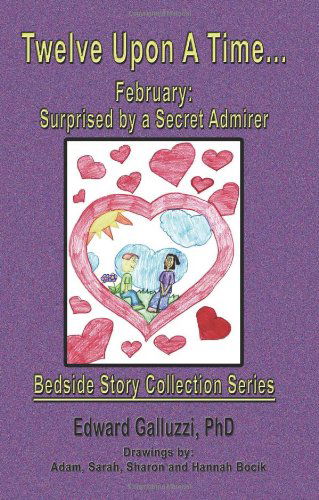 Twelve Upon A Time...
February:
Surprised by a Secret Admirer

Bedside Story Collection Series

Edward Galluzzi, PhD

Drawings by:
Adam, Sarah, Sharon and Hannah Bocik